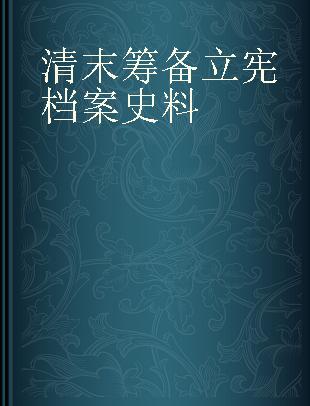 清末筹备立宪档案史料